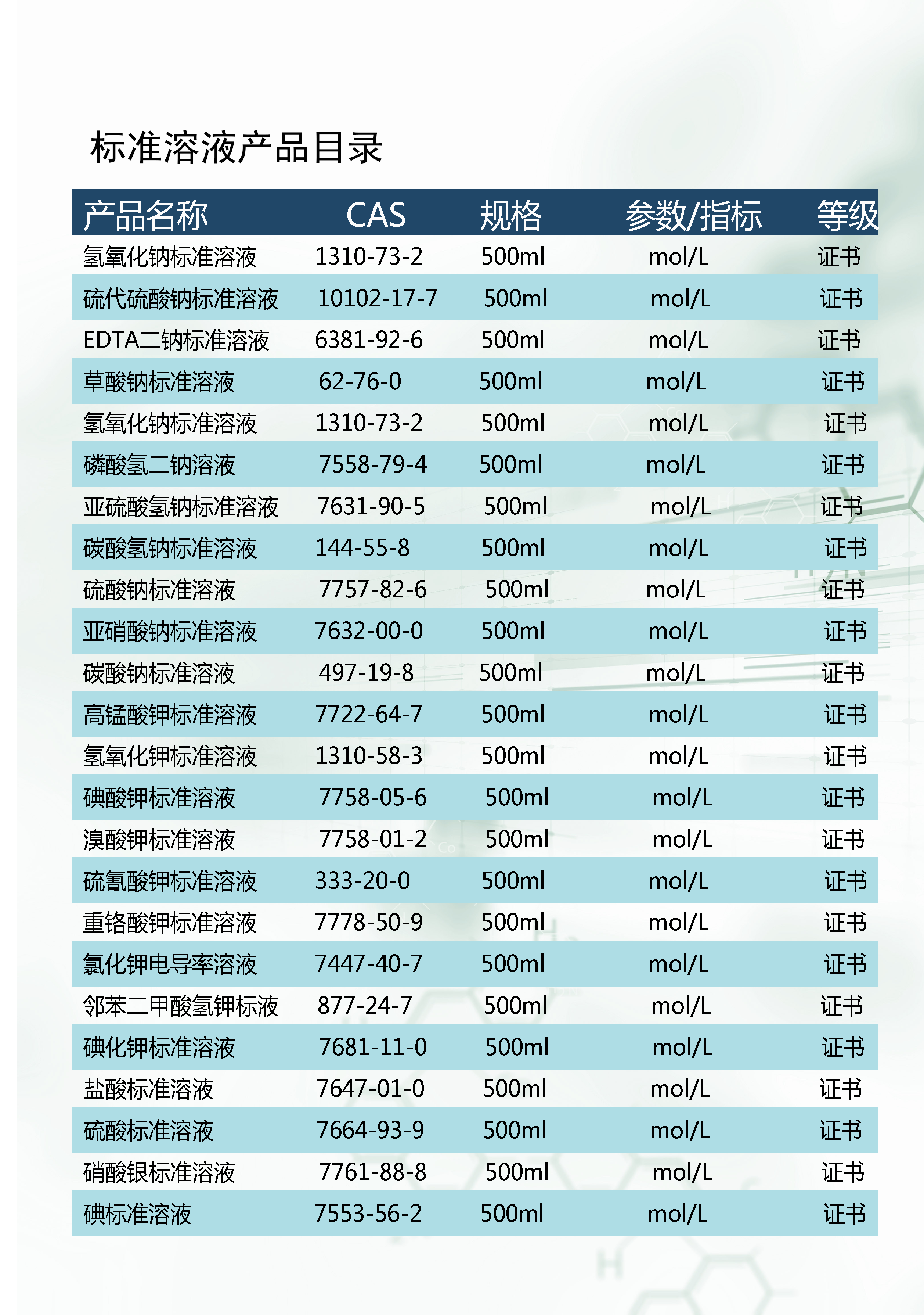 标准溶液产品目录

| 产品名称 | CAS | 规格 | 参数/指标 | 等级 |
|---|---|---|---|---|
| 氢氧化钠标准溶液 | 1310-73-2 | 500ml | mol/L | 证书 |
| 硫代硫酸钠标准溶液 | 10102-17-7 | 500ml | mol/L | 证书 |
| EDTA二钠标准溶液 | 6381-92-6 | 500ml | mol/L | 证书 |
| 草酸钠标准溶液 | 62-76-0 | 500ml | mol/L | 证书 |
| 氢氧化钠标准溶液 | 1310-73-2 | 500ml | mol/L | 证书 |
| 磷酸氢二钠溶液 | 7558-79-4 | 500ml | mol/L | 证书 |
| 亚硫酸氢钠标准溶液 | 7631-90-5 | 500ml | mol/L | 证书 |
| 碳酸氢钠标准溶液 | 144-55-8 | 500ml | mol/L | 证书 |
| 硫酸钠标准溶液 | 7757-82-6 | 500ml | mol/L | 证书 |
| 亚硝酸钠标准溶液 | 7632-00-0 | 500ml | mol/L | 证书 |
| 碳酸钠标准溶液 | 497-19-8 | 500ml | mol/L | 证书 |
| 高锰酸钾标准溶液 | 7722-64-7 | 500ml | mol/L | 证书 |
| 氢氧化钾标准溶液 | 1310-58-3 | 500ml | mol/L | 证书 |
| 碘酸钾标准溶液 | 7758-05-6 | 500ml | mol/L | 证书 |
| 溴酸钾标准溶液 | 7758-01-2 | 500ml | mol/L | 证书 |
| 硫氰酸钾标准溶液 | 333-20-0 | 500ml | mol/L | 证书 |
| 重铬酸钾标准溶液 | 7778-50-9 | 500ml | mol/L | 证书 |
| 氯化钾电导率溶液 | 7447-40-7 | 500ml | mol/L | 证书 |
| 邻苯二甲酸氢钾标液 | 877-24-7 | 500ml | mol/L | 证书 |
| 碘化钾标准溶液 | 7681-11-0 | 500ml | mol/L | 证书 |
| 盐酸标准溶液 | 7647-01-0 | 500ml | mol/L | 证书 |
| 硫酸标准溶液 | 7664-93-9 | 500ml | mol/L | 证书 |
| 硝酸银标准溶液 | 7761-88-8 | 500ml | mol/L | 证书 |
| 碘标准溶液 | 7553-56-2 | 500ml | mol/L | 证书 |